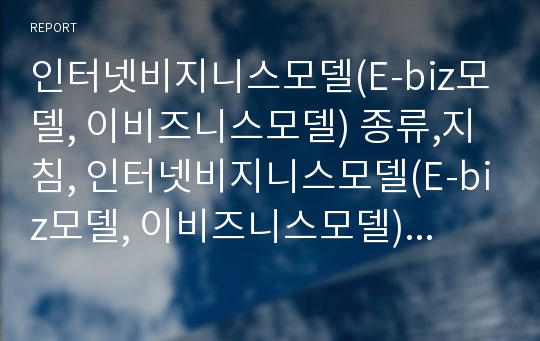 REPORT

인터넷비지니스모델(E-biz모델, 이비즈니스모델) 종류,지침, 인터넷비지니스모델(E-biz모델, 이비즈니스모델)...